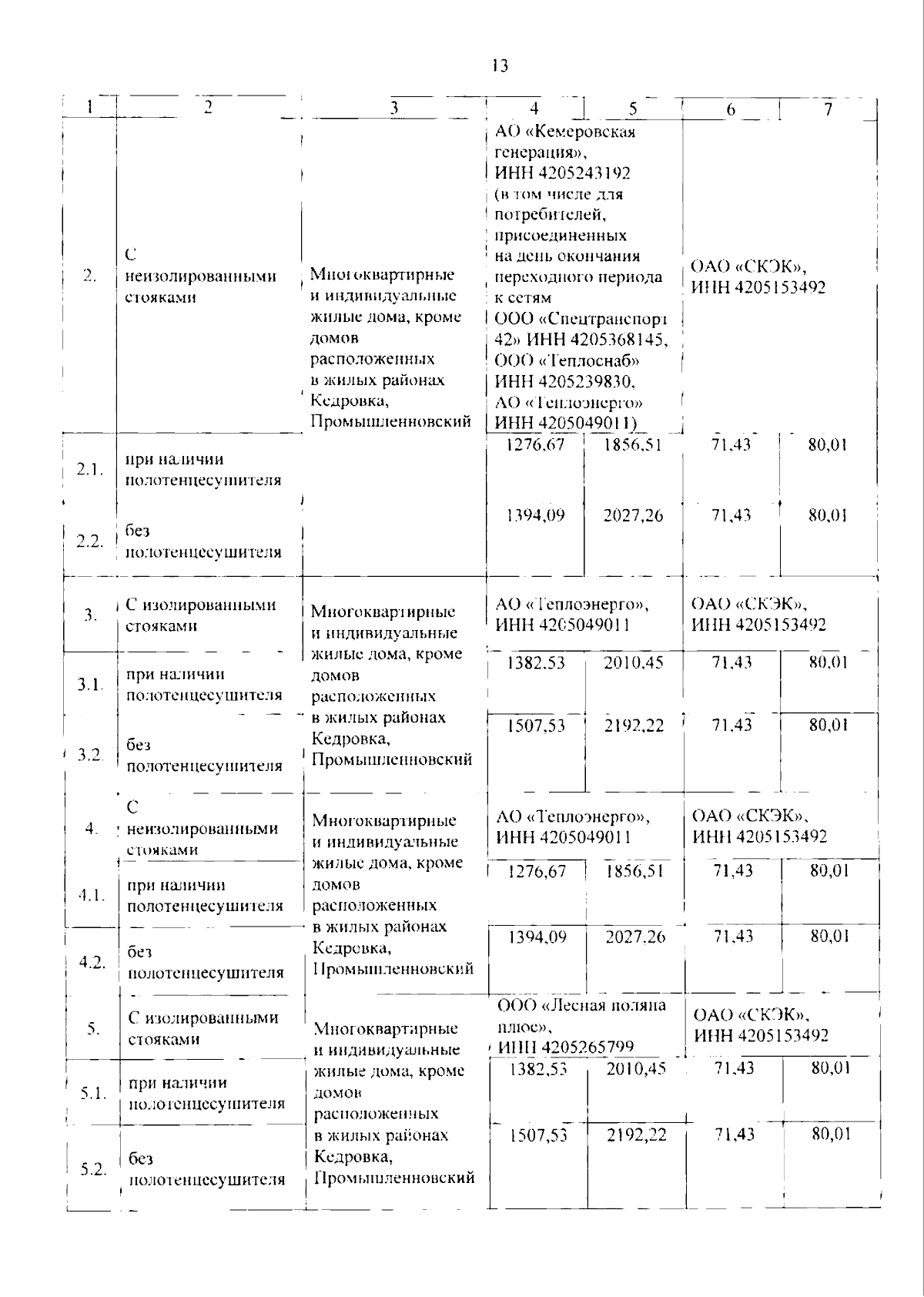 13

| 1 | 2 | 3 | 4 | 5 | 6 | 7 |
|---|---|---|---|---|---|---|
| 2. | С неизолированными стояками | Многоквартирные и индивидуальные жилые дома, кроме домов расположенных в жилых районах Кедровка, Промышленновский | АО «Кемеровская генерация», ИНН 4205243192 (в том числе для потребителей, присоединенных на день окончания переходного периода к сетям ООО «Спецтранспорт 42» ИНН 4205368145, ООО «Теплоснаб» ИНН 4205239830, АО «Теплоэнерго» ИНН 4205049011) | | ОАО «СКЭК», ИНН 4205153492 | |
| 2.1. | при наличии полотенцесушителя | | 1276,67 | 1856,51 | 71,43 | 80,01 |
| 2.2. | без полотенцесушителя | | 1394,09 | 2027,26 | 71,43 | 80,01 |
| 3. | С изолированными стояками | Многоквартирные и индивидуальные жилые дома, кроме домов расположенных в жилых районах Кедровка, Промышленновский | АО «Теплоэнерго», ИНН 4205049011 | | ОАО «СКЭК», ИНН 4205153492 | |
| 3.1. | при наличии полотенцесушителя | | 1382,53 | 2010,45 | 71,43 | 80,01 |
| 3.2. | без полотенцесушителя | | 1507,53 | 2192,22 | 71,43 | 80,01 |
| 4. | С неизолированными стояками | Многоквартирные и индивидуальные жилые дома, кроме домов расположенных в жилых районах Кедровка, Промышленновский | АО «Теплоэнерго», ИНН 4205049011 | | ОАО «СКЭК», ИНН 4205153492 | |
| 4.1. | при наличии полотенцесушителя | | 1276,67 | 1856,51 | 71,43 | 80,01 |
| 4.2. | без полотенцесушителя | | 1394,09 | 2027,26 | 71,43 | 80,01 |
| 5. | С изолированными стояками | Многоквартирные и индивидуальные жилые дома, кроме домов расположенных в жилых районах Кедровка, Промышленновский | ООО «Лесная поляна плюс», ИНН 4205265799 | | ОАО «СКЭК», ИНН 4205153492 | |
| 5.1. | при наличии полотенцесушителя | | 1382,53 | 2010,45 | 71,43 | 80,01 |
| 5.2. | без полотенцесушителя | | 1507,53 | 2192,22 | 71,43 | 80,01 |